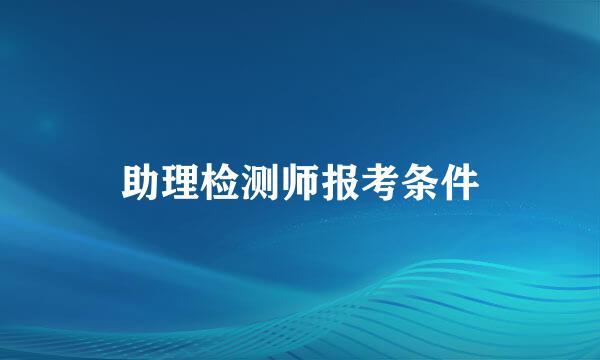 助理检测师报考条件